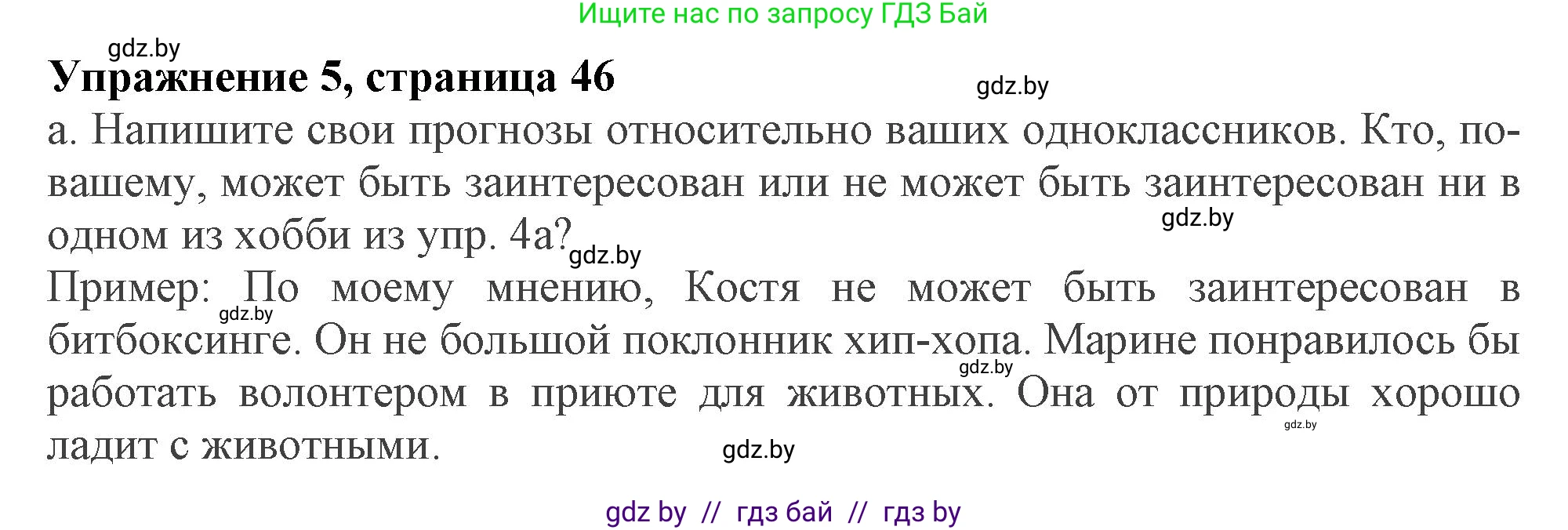 Ищите нас по запросу ГДЗ Бай

gdz.by

Упражнение 5, страница 46

gdz.by

а. Напишите свои прогнозы относительно ваших одноклассников. Кто, по-вашему, может быть заинтересован или не может быть заинтересован ни в одном из хобби из упр. 4а?

gdz.by

gdz.by

Пример: По моему мнению, Костя не может быть заинтересован в битбоксинге. Он не большой поклонник хип-хопа. Марине понравилось бы работать волонтером в приюте для животных. Она от природы хорошо ладит с животными.

gdz.by

gdz.by

gdz.by

gdz.by

gdz by // гдз бай // гдз by